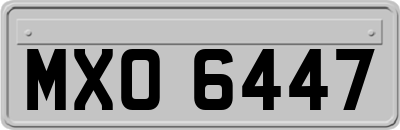 MXO 6447